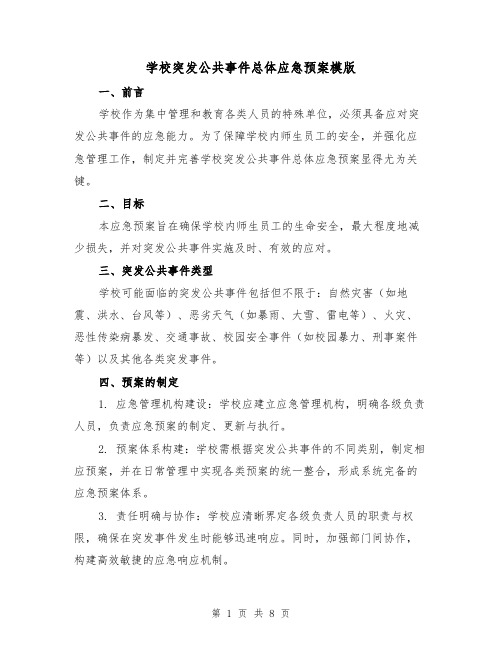 学校突发公共事件总体应急预案模版

一、前言

学校作为集中管理和教育各类人员的特殊单位，必须具备应对突发公共事件的应急能力。为了保障学校内师生员工的安全，并强化应急管理工作，制定并完善学校突发公共事件总体应急预案显得尤为关键。

二、目标

本应急预案旨在确保学校内师生员工的生命安全，最大程度地减少损失，并对突发公共事件实施及时、有效的应对。

三、突发公共事件类型

学校可能面临的突发公共事件包括但不限于：自然灾害（如地震、洪水、台风等）、恶劣天气（如暴雨、大雪、雷电等）、火灾、恶性传染病暴发、交通事故、校园安全事件（如校园暴力、刑事案件等）以及其他各类突发事件。

四、预案的制定

1. 应急管理机构建设：学校应建立应急管理机构，明确各级负责人员，负责应急预案的制定、更新与执行。

2. 预案体系构建：学校需根据突发公共事件的不同类别，制定相应预案，并在日常管理中实现各类预案的统一整合，形成系统完备的应急预案体系。

3. 责任明确与协作：学校应清晰界定各级负责人员的职责与权限，确保在突发事件发生时能够迅速响应。同时，加强部门间协作，构建高效敏捷的应急响应机制。

第 1 页 共 8 页